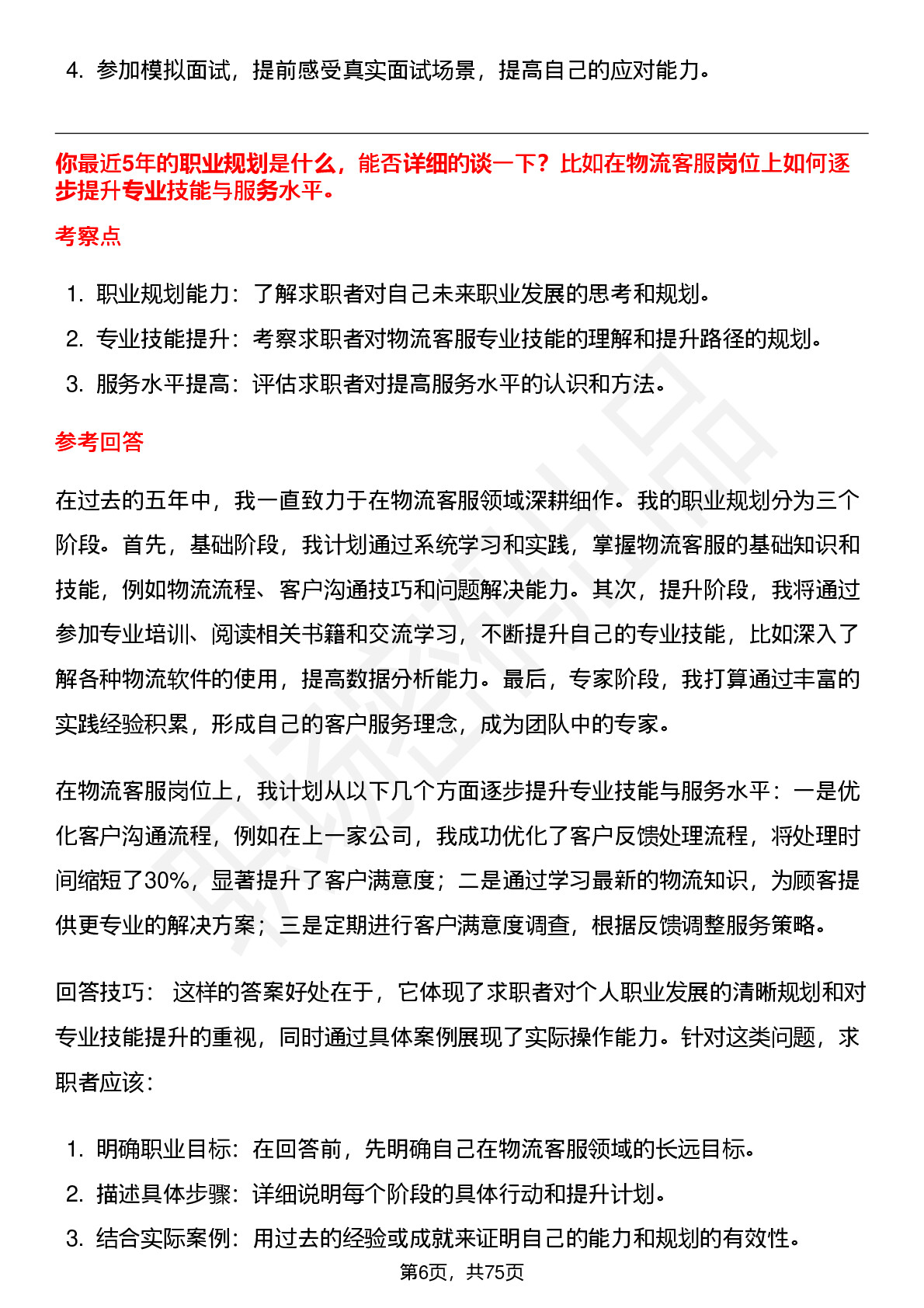 4. 参加模拟面试，提前感受真实面试场景，提高自己的应对能力。

你最近5年的职业规划是什么，能否详细的谈一下？比如在物流客服岗位上如何逐步提升专业技能与服务水平。

考察点

1. 职业规划能力：了解求职者对自己未来职业发展的思考和规划。
2. 专业技能提升：考察求职者对物流客服专业技能的理解和提升路径的规划。
3. 服务水平提高：评估求职者对提高服务水平的认识和方法。

参考回答

在过去的五年中，我一直致力于在物流客服领域深耕细作。我的职业规划分为三个阶段。首先，基础阶段，我计划通过系统学习和实践，掌握物流客服的基础知识和技能，例如物流流程、客户沟通技巧和问题解决能力。其次，提升阶段，我将通过参加专业培训、阅读相关书籍和交流学习，不断提升自己的专业技能，比如深入了解各种物流软件的使用，提高数据分析能力。最后，专家阶段，我打算通过丰富的实践经验积累，形成自己的客户服务理念，成为团队中的专家。

在物流客服岗位上，我计划从以下几个方面逐步提升专业技能与服务水平：一是优化客户沟通流程，例如在上一家公司，我成功优化了客户反馈处理流程，将处理时间缩短了30%，显著提升了客户满意度；二是通过学习最新的物流知识，为顾客提供更专业的解决方案；三是定期进行客户满意度调查，根据反馈调整服务策略。

回答技巧： 这样的答案好处在于，它体现了求职者对个人职业发展的清晰规划和对专业技能提升的重视，同时通过具体案例展现了实际操作能力。针对这类问题，求职者应该：

1. 明确职业目标：在回答前，先明确自己在物流客服领域的长远目标。
2. 描述具体步骤：详细说明每个阶段的具体行动和提升计划。
3. 结合实际案例：用过去的经验或成就来证明自己的能力和规划的有效性。

第6页，共75页